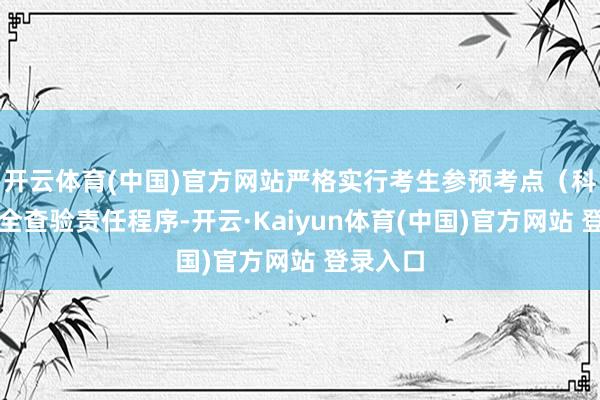 开云体育(中国)官方网站严格实行考生参预考点（科
全查验责任程序-开云·Kaiyun体育(中国)官方网站 登
国)官方网站 登录入口